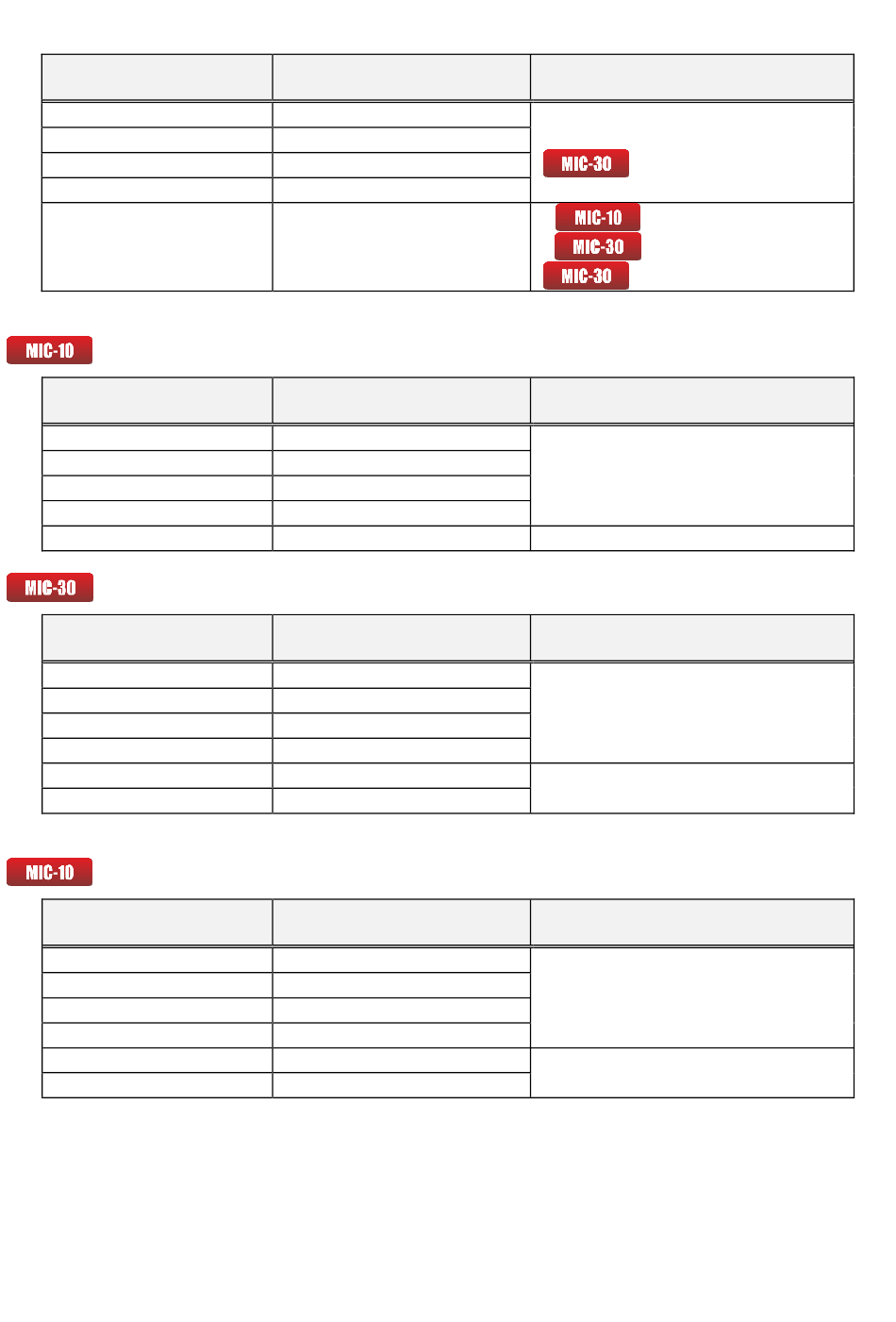 MIC-30

MIC-10

MIC-30

MIC-30

MIC-10

MIC-30

MIC-10